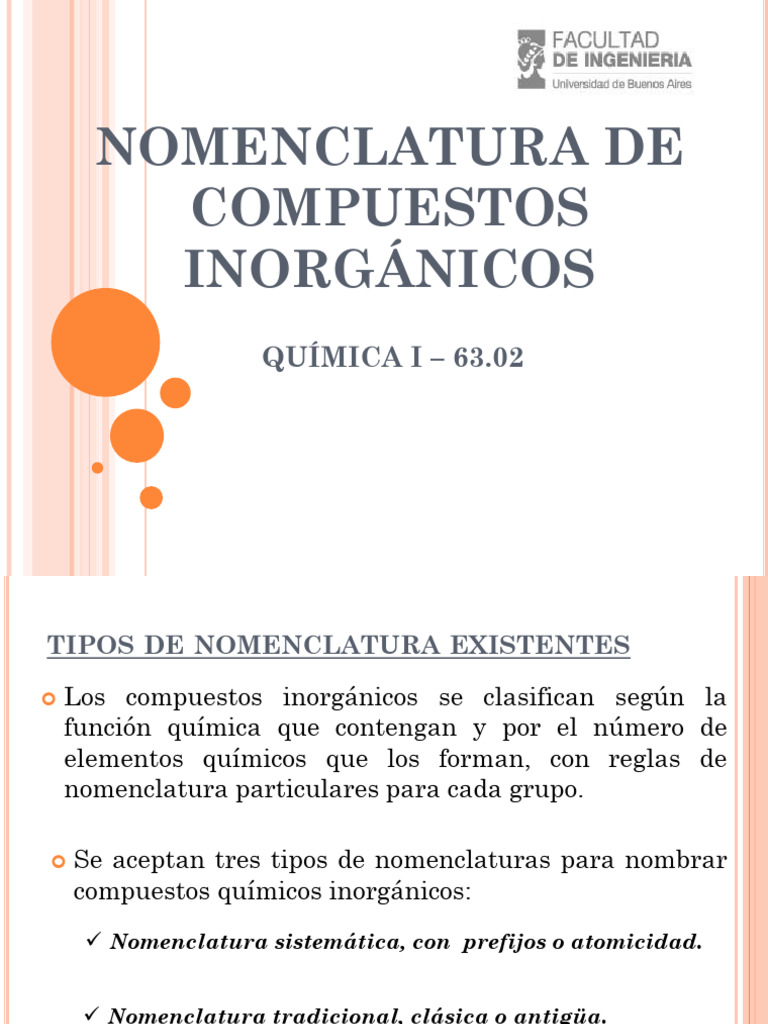 FACULTAD DE INGENIERIA
Universidad de Buenos Aires

NOMENCLATURA DE COMPUESTOS INORGÁNICOS

QUÍMICA I – 63.02

TIPOS DE NOMENCLATURA EXISTENTES

Los compuestos inorgánicos se clasifican según la función química que contengan y por el número de elementos químicos que los forman, con reglas de nomenclatura particulares para cada grupo.

Se aceptan tres tipos de nomenclaturas para nombrar compuestos químicos inorgánicos:

✓ Nomenclatura sistemática, con prefijos o atomicidad.

✓ Nomenclatura tradicional, clásica o antigüa.